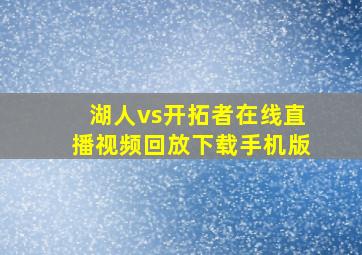 湖人vs开拓者在线直播视频回放下载手机版